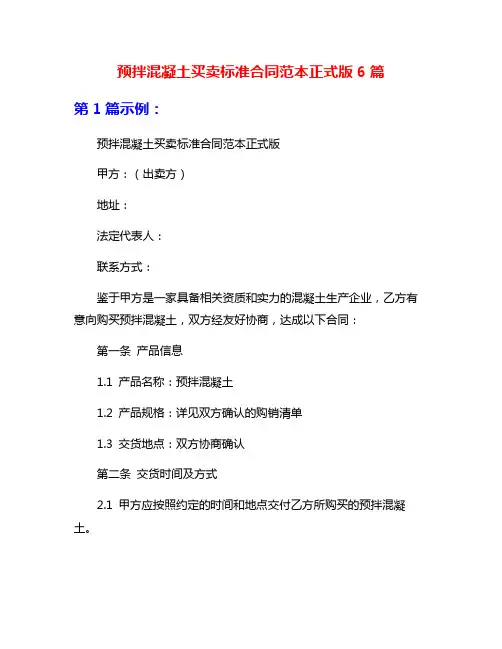 预拌混凝土买卖标准合同范本正式版 6 篇

第 1 篇示例：

预拌混凝土买卖标准合同范本正式版

甲方：（出卖方）

地址：

法定代表人：

联系方式：

鉴于甲方是一家具备相关资质和实力的混凝土生产企业，乙方有意向购买预拌混凝土，双方经友好协商，达成以下合同：

第一条 产品信息

1.1 产品名称：预拌混凝土

1.2 产品规格：详见双方确认的购销清单

1.3 交货地点：双方协商确认

第二条 交货时间及方式

2.1 甲方应按照约定的时间和地点交付乙方所购买的预拌混凝土。